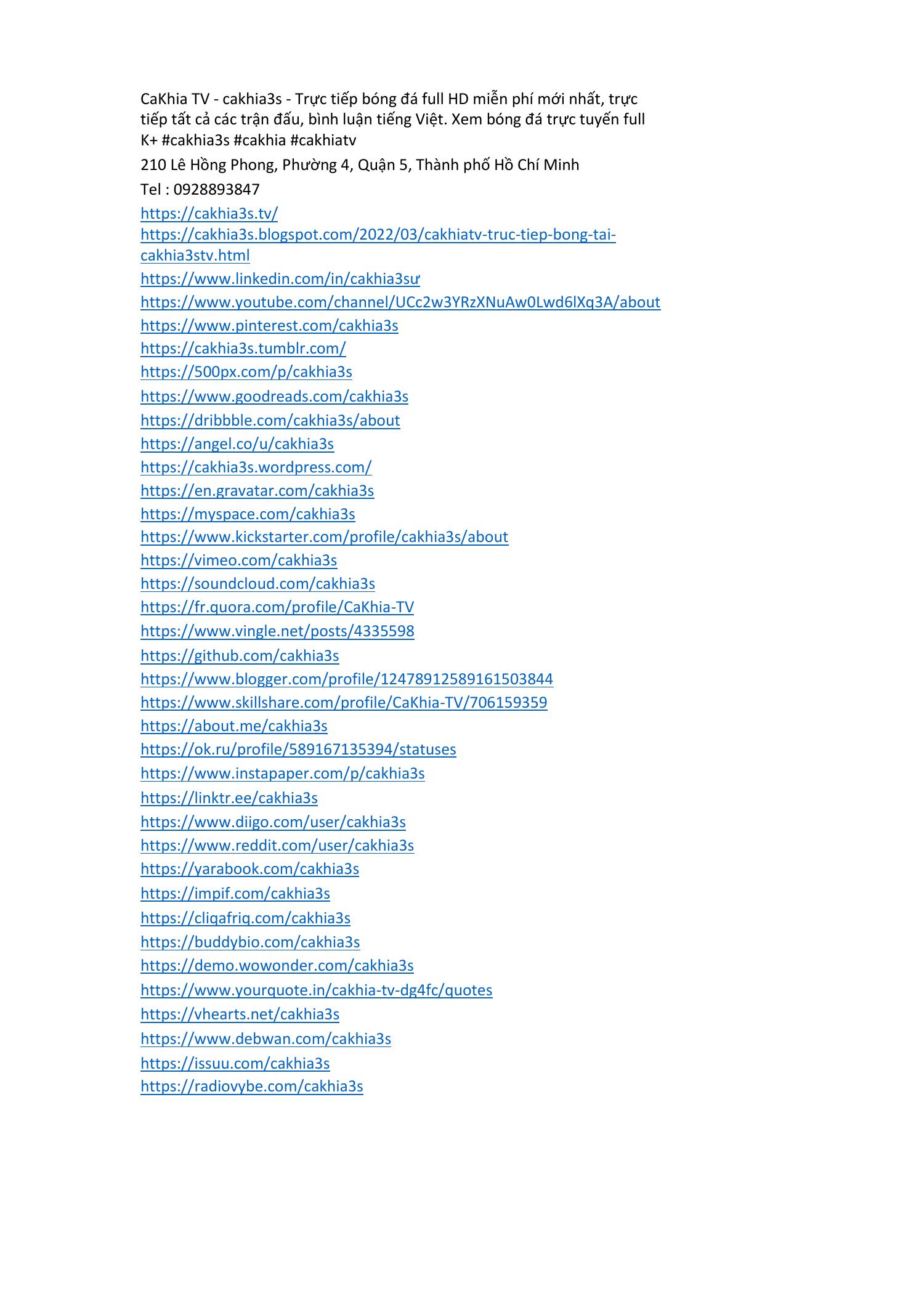 CaKhia TV - cakhia3s - Trực tiếp bóng đá full HD miễn phí mới nhất, trực tiếp tất cả các trận đấu, bình luận tiếng Việt. Xem bóng đá trực tuyến full K+ #cakhia3s #cakhia #cakhiatv

210 Lê Hồng Phong, Phường 4, Quận 5, Thành phố Hồ Chí Minh

Tel : 0928893847

https://cakhia3s.tv/
https://cakhia3s.blogspot.com/2022/03/cakhiatv-truc-tiep-bong-tai-cakhia3stv.html
https://www.linkedin.com/in/cakhia3sư
https://www.youtube.com/channel/UCc2w3YRzXNuAw0Lwd6lXq3A/about
https://www.pinterest.com/cakhia3s
https://cakhia3s.tumblr.com/
https://500px.com/p/cakhia3s
https://www.goodreads.com/cakhia3s
https://dribbble.com/cakhia3s/about
https://angel.co/u/cakhia3s
https://cakhia3s.wordpress.com/
https://en.gravatar.com/cakhia3s
https://myspace.com/cakhia3s
https://www.kickstarter.com/profile/cakhia3s/about
https://vimeo.com/cakhia3s
https://soundcloud.com/cakhia3s
https://fr.quora.com/profile/CaKhia-TV
https://www.vingle.net/posts/4335598
https://github.com/cakhia3s
https://www.blogger.com/profile/12478912589161503844
https://www.skillshare.com/profile/CaKhia-TV/706159359
https://about.me/cakhia3s
https://ok.ru/profile/589167135394/statuses
https://www.instapaper.com/p/cakhia3s
https://linktr.ee/cakhia3s
https://www.diigo.com/user/cakhia3s
https://www.reddit.com/user/cakhia3s
https://yarabook.com/cakhia3s
https://impif.com/cakhia3s
https://cliqafriq.com/cakhia3s
https://buddybio.com/cakhia3s
https://demo.wowonder.com/cakhia3s
https://www.yourquote.in/cakhia-tv-dg4fc/quotes
https://vhearts.net/cakhia3s
https://www.debwan.com/cakhia3s
https://issuu.com/cakhia3s
https://radiovybe.com/cakhia3s